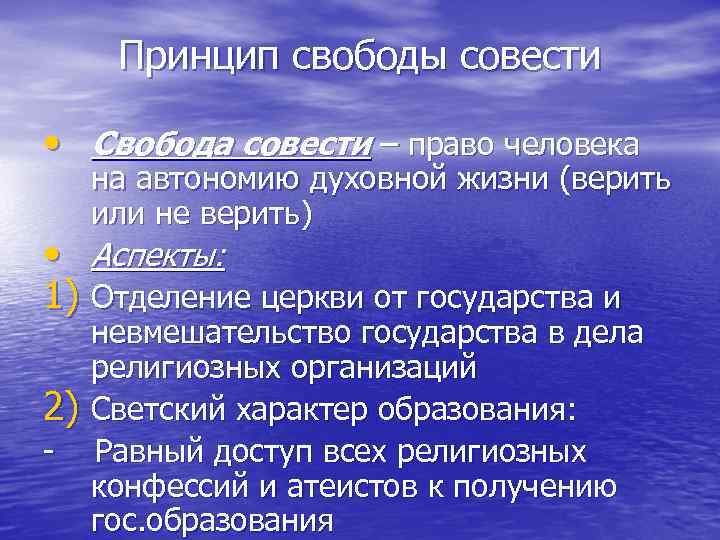 Принцип свободы совести

• Свобода совести – право человека на автономию духовной жизни (верить или не верить)

• Аспекты:

1) Отделение церкви от государства и невмешательство государства в дела религиозных организаций

2) Светский характер образования:

- Равный доступ всех религиозных конфессий и атеистов к получению гос.образования